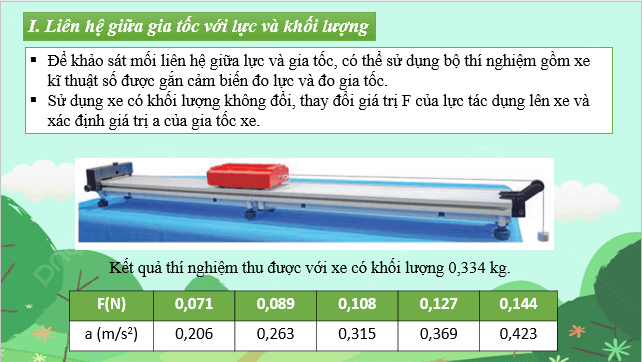 I. Liên hệ giữa gia tốc với lực và khối lượng

▪ Để khảo sát mối liên hệ giữa lực và gia tốc, có thể sử dụng bộ thí nghiệm gồm xe kĩ thuật số được gắn cảm biến đo lực và đo gia tốc.
▪ Sử dụng xe có khối lượng không đổi, thay đổi giá trị F của lực tác dụng lên xe và xác định giá trị a của gia tốc xe.

Kết quả thí nghiệm thu được với xe có khối lượng 0,334 kg.

| F(N) | 0,071 | 0,089 | 0,108 | 0,127 | 0,144 |
|---|---|---|---|---|---|
| a (m/s$^2$) | 0,206 | 0,263 | 0,315 | 0,369 | 0,423 |